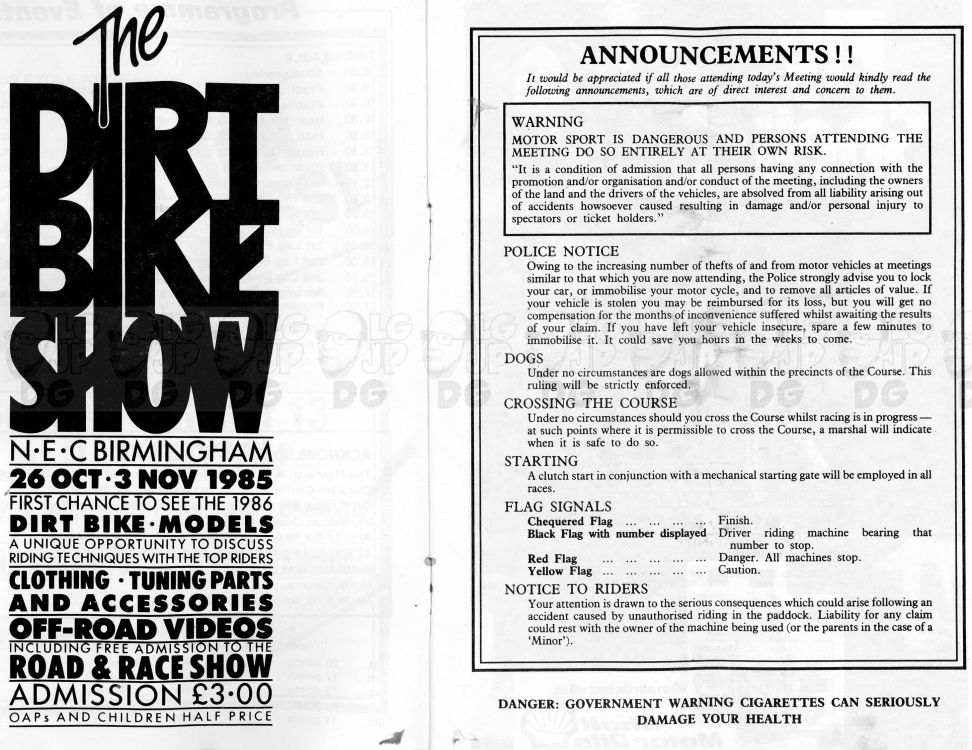 The
DIRT BIKE SHOW

N·E·C BIRMINGHAM
26 OCT·3 NOV 1985
FIRST CHANCE TO SEE THE 1986
DIRT BIKE·MODELS
A UNIQUE OPPORTUNITY TO DISCUSS RIDING TECHNIQUES WITH THE TOP RIDERS
CLOTHING · TUNING PARTS AND ACCESSORIES
OFF-ROAD VIDEOS
INCLUDING FREE ADMISSION TO THE
ROAD & RACE SHOW
ADMISSION £3·00
OAPs AND CHILDREN HALF PRICE

ANNOUNCEMENTS!!

It would be appreciated if all those attending today's Meeting would kindly read the following announcements, which are of direct interest and concern to them.

WARNING
MOTOR SPORT IS DANGEROUS AND PERSONS ATTENDING THE MEETING DO SO ENTIRELY AT THEIR OWN RISK.
"It is a condition of admission that all persons having any connection with the promotion and/or organisation and/or conduct of the meeting, including the owners of the land and the drivers of the vehicles, are absolved from all liability arising out of accidents howsoever caused resulting in damage and/or personal injury to spectators or ticket holders."

POLICE NOTICE
Owing to the increasing number of thefts of and from motor vehicles at meetings similar to that which you are now attending, the Police strongly advise you to lock your car, or immobilise your motor cycle, and to remove all articles of value. If your vehicle is stolen you may be reimbursed for its loss, but you will get no compensation for the months of inconvenience suffered whilst awaiting the results of your claim. If you have left your vehicle insecure, spare a few minutes to immobilise it. It could save you hours in the weeks to come.

DOGS
Under no circumstances are dogs allowed within the precincts of the Course. This ruling will be strictly enforced.

CROSSING THE COURSE
Under no circumstances should you cross the Course whilst racing is in progress — at such points where it is permissible to cross the Course, a marshal will indicate when it is safe to do so.

STARTING
A clutch start in conjunction with a mechanical starting gate will be employed in all races.

FLAG SIGNALS
Chequered Flag ... ... ... ... Finish.
Black Flag with number displayed Driver riding machine bearing that number to stop.
Red Flag ... ... ... ... ... Danger. All machines stop.
Yellow Flag ... ... ... ... ... Caution.

NOTICE TO RIDERS
Your attention is drawn to the serious consequences which could arise following an accident caused by unauthorised riding in the paddock. Liability for any claim could rest with the owner of the machine being used (or the parents in the case of a 'Minor').

DANGER: GOVERNMENT WARNING CIGARETTES CAN SERIOUSLY DAMAGE YOUR HEALTH